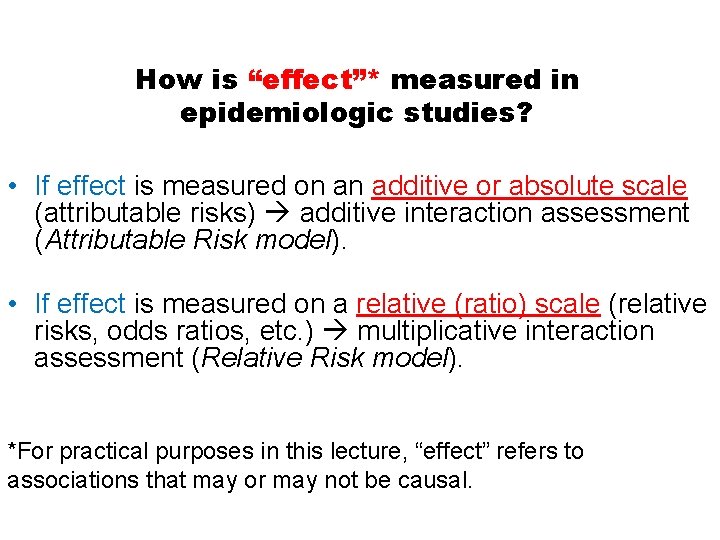 How is "effect"* measured in epidemiologic studies?

• If effect is measured on an additive or absolute scale (attributable risks) → additive interaction assessment (Attributable Risk model).

• If effect is measured on a relative (ratio) scale (relative risks, odds ratios, etc.) → multiplicative interaction assessment (Relative Risk model).

*For practical purposes in this lecture, "effect" refers to associations that may or may not be causal.